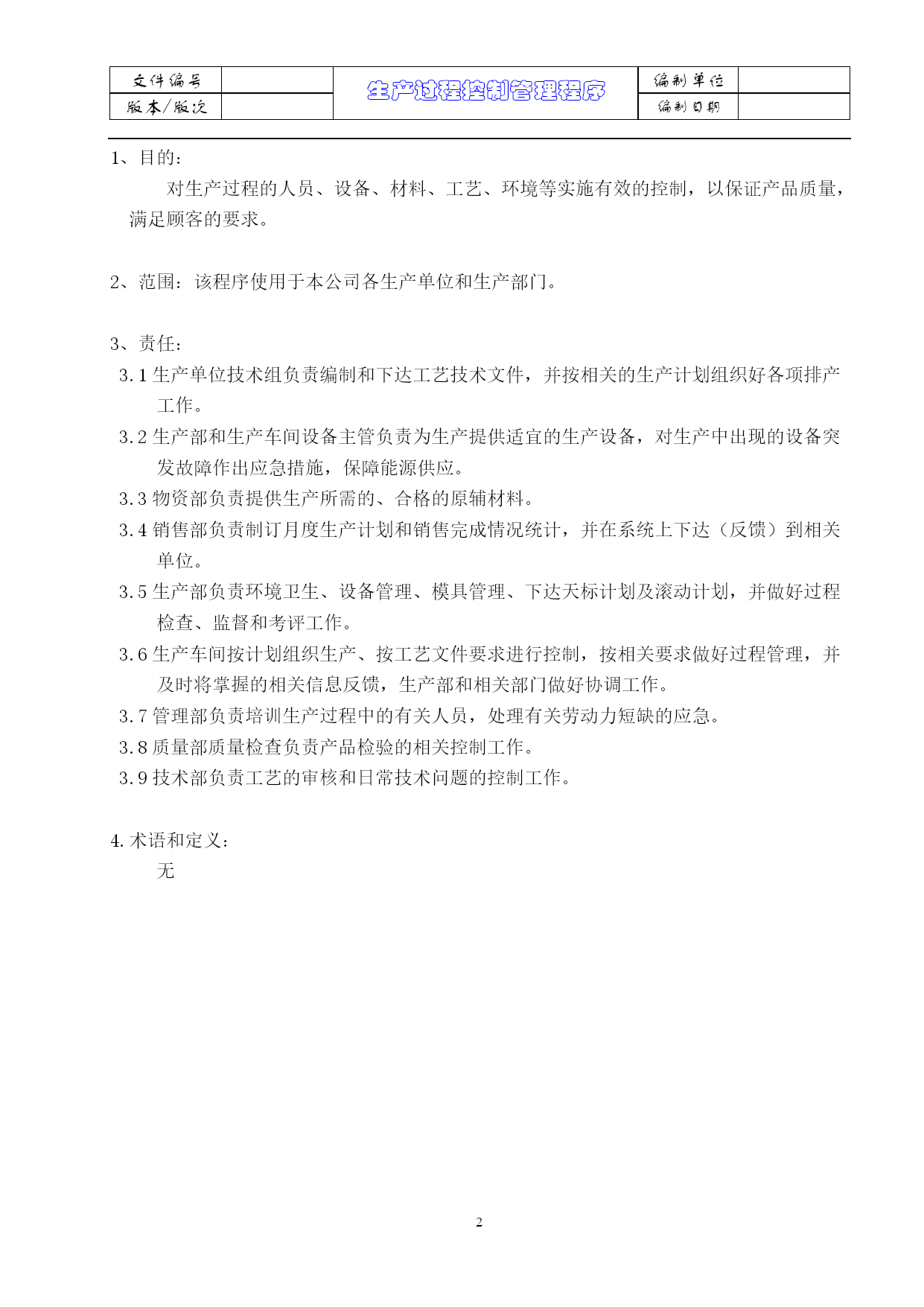 | 文件编号 | | 生产过程控制管理程序 | 编制单位 | |
|---|---|---|---|---|
| 版本/版次 | | | 编制日期 | |

1、目的：

对生产过程的人员、设备、材料、工艺、环境等实施有效的控制，以保证产品质量，满足顾客的要求。

2、范围：该程序使用于本公司各生产单位和生产部门。

3、责任：

3.1 生产单位技术组负责编制和下达工艺技术文件，并按相关的生产计划组织好各项排产工作。

3.2 生产部和生产车间设备主管负责为生产提供适宜的生产设备，对生产中出现的设备突发故障作出应急措施，保障能源供应。

3.3 物资部负责提供生产所需的、合格的原辅材料。

3.4 销售部负责制订月度生产计划和销售完成情况统计，并在系统上下达（反馈）到相关单位。

3.5 生产部负责环境卫生、设备管理、模具管理、下达天标计划及滚动计划，并做好过程检查、监督和考评工作。

3.6 生产车间按计划组织生产、按工艺文件要求进行控制，按相关要求做好过程管理，并及时将掌握的相关信息反馈，生产部和相关部门做好协调工作。

3.7 管理部负责培训生产过程中的有关人员，处理有关劳动力短缺的应急。

3.8 质量部质量检查负责产品检验的相关控制工作。

3.9 技术部负责工艺的审核和日常技术问题的控制工作。

4. 术语和定义：

无

2